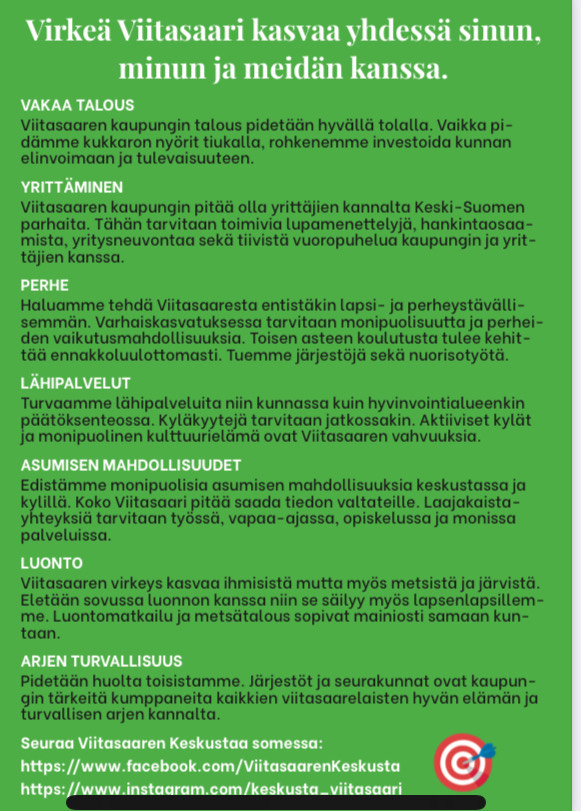 Virkeä Viitasaari kasvaa yhdessä sinun, minun ja meidän kanssa.

VAKAA TALOUS
Viitasaaren kaupungin talous pidetään hyvällä tolalla. Vaikka pidämme kukkaron nyörit tiukalla, rohkenemme investoida kunnan elinvoimaan ja tulevaisuuteen.

YRITTÄMINEN
Viitasaaren kaupungin pitää olla yrittäjien kannalta Keski-Suomen parhaita. Tähän tarvitaan toimivia lupamenettelyjä, hankintaosaamista, yritysneuvontaa sekä tiivistä vuoropuhelua kaupungin ja yrittäjien kanssa.

PERHE
Haluamme tehdä Viitasaaresta entistäkin lapsi- ja perheystävällisemmän. Varhaiskasvatuksessa tarvitaan monipuolisuutta ja perheiden vaikutusmahdollisuuksia. Toisen asteen koulutusta tulee kehittää ennakkoluulottomasti. Tuemme järjestöjä sekä nuorisotyötä.

LÄHIPALVELUT
Turvaamme lähipalveluita niin kunnassa kuin hyvinvointialueenkin päätöksenteossa. Kyläkyytejä tarvitaan jatkossakin. Aktiiviset kylät ja monipuolinen kulttuurielämä ovat Viitasaaren vahvuuksia.

ASUMISEN MAHDOLLISUUDET
Edistämme monipuolisia asumisen mahdollisuuksia keskustassa ja kylillä. Koko Viitasaari pitää saada tiedon valtateille. Laajakaistayhteyksiä tarvitaan työssä, vapaa-ajassa, opiskelussa ja monissa palveluissa.

LUONTO
Viitasaaren virkeys kasvaa ihmisistä mutta myös metsistä ja järvistä. Eletään sovussa luonnon kanssa niin se säilyy myös lapsenlapsillemme. Luontomatkailu ja metsätalous sopivat mainiosti samaan kuntaan.

ARJEN TURVALLISUUS
Pidetään huolta toisistamme. Järjestöt ja seurakunnat ovat kaupungin tärkeitä kumppaneita kaikkien viitasaarelaisten hyvän elämän ja turvallisen arjen kannalta.

Seuraa Viitasaaren Keskustaa somessa:
https://www.facebook.com/ViitasaarenKeskusta
https://www.instagram.com/keskusta_viitasaari